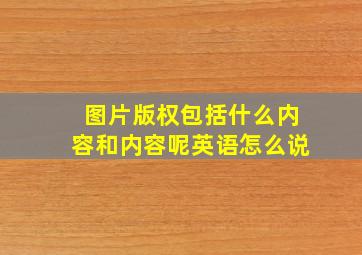 图片版权包括什么内容和内容呢英语怎么说